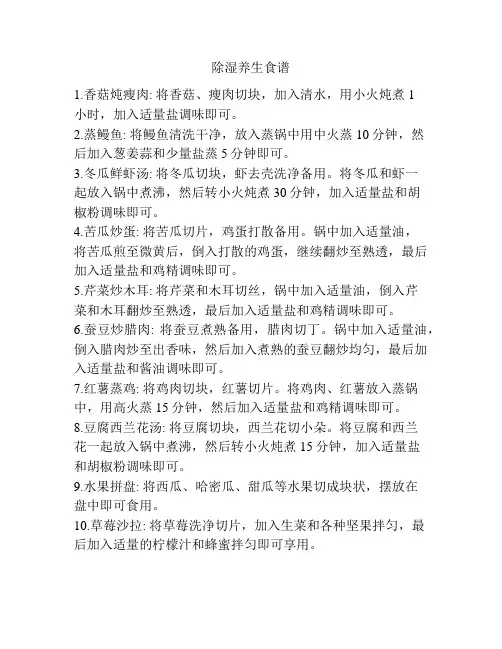 除湿养生食谱

1.香菇炖瘦肉: 将香菇、瘦肉切块，加入清水，用小火炖煮 1 小时，加入适量盐调味即可。

2.蒸鳗鱼: 将鳗鱼清洗干净，放入蒸锅中用中火蒸 10 分钟，然后加入葱姜蒜和少量盐蒸 5 分钟即可。

3.冬瓜鲜虾汤: 将冬瓜切块，虾去壳洗净备用。将冬瓜和虾一起放入锅中煮沸，然后转小火炖煮 30 分钟，加入适量盐和胡椒粉调味即可。

4.苦瓜炒蛋: 将苦瓜切片，鸡蛋打散备用。锅中加入适量油，将苦瓜煎至微黄后，倒入打散的鸡蛋，继续翻炒至熟透，最后加入适量盐和鸡精调味即可。

5.芹菜炒木耳: 将芹菜和木耳切丝，锅中加入适量油，倒入芹菜和木耳翻炒至熟透，最后加入适量盐和鸡精调味即可。

6.蚕豆炒腊肉: 将蚕豆煮熟备用，腊肉切丁。锅中加入适量油，倒入腊肉炒至出香味，然后加入煮熟的蚕豆翻炒均匀，最后加入适量盐和酱油调味即可。

7.红薯蒸鸡: 将鸡肉切块，红薯切片。将鸡肉、红薯放入蒸锅中，用高火蒸 15 分钟，然后加入适量盐和鸡精调味即可。

8.豆腐西兰花汤: 将豆腐切块，西兰花切小朵。将豆腐和西兰花一起放入锅中煮沸，然后转小火炖煮 15 分钟，加入适量盐和胡椒粉调味即可。

9.水果拼盘: 将西瓜、哈密瓜、甜瓜等水果切成块状，摆放在盘中即可食用。

10.草莓沙拉: 将草莓洗净切片，加入生菜和各种坚果拌匀，最后加入适量的柠檬汁和蜂蜜拌匀即可享用。